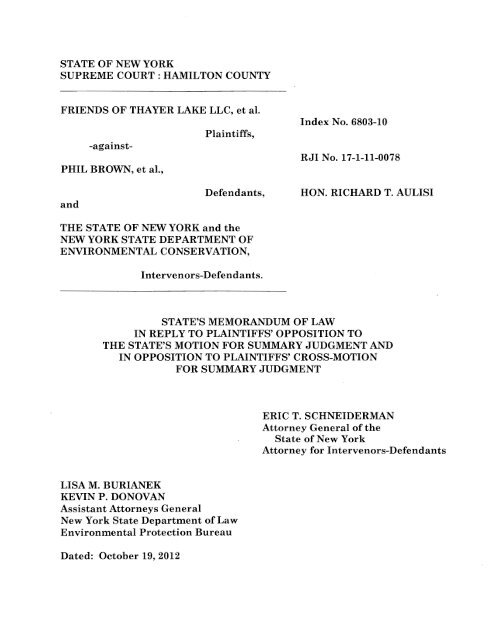 STATE OF NEW YORK
SUPREME COURT : HAMILTON COUNTY

FRIENDS OF THAYER LAKE LLC, et al.

Plaintiffs,

-against-

PHIL BROWN, et al.,

Defendants,

and

THE STATE OF NEW YORK and the NEW YORK STATE DEPARTMENT OF ENVIRONMENTAL CONSERVATION,

Intervenors-Defendants.

Index No. 6803-10

RJI No. 17-1-11-0078

HON. RICHARD T. AULISI

STATE'S MEMORANDUM OF LAW IN REPLY TO PLAINTIFFS' OPPOSITION TO THE STATE'S MOTION FOR SUMMARY JUDGMENT AND IN OPPOSITION TO PLAINTIFFS' CROSS-MOTION FOR SUMMARY JUDGMENT

ERIC T. SCHNEIDERMAN
Attorney General of the
State of New York
Attorney for Intervenors-Defendants

LISA M. BURIANEK
KEVIN P. DONOVAN
Assistant Attorneys General
New York State Department of Law
Environmental Protection Bureau

Dated: October 19, 2012